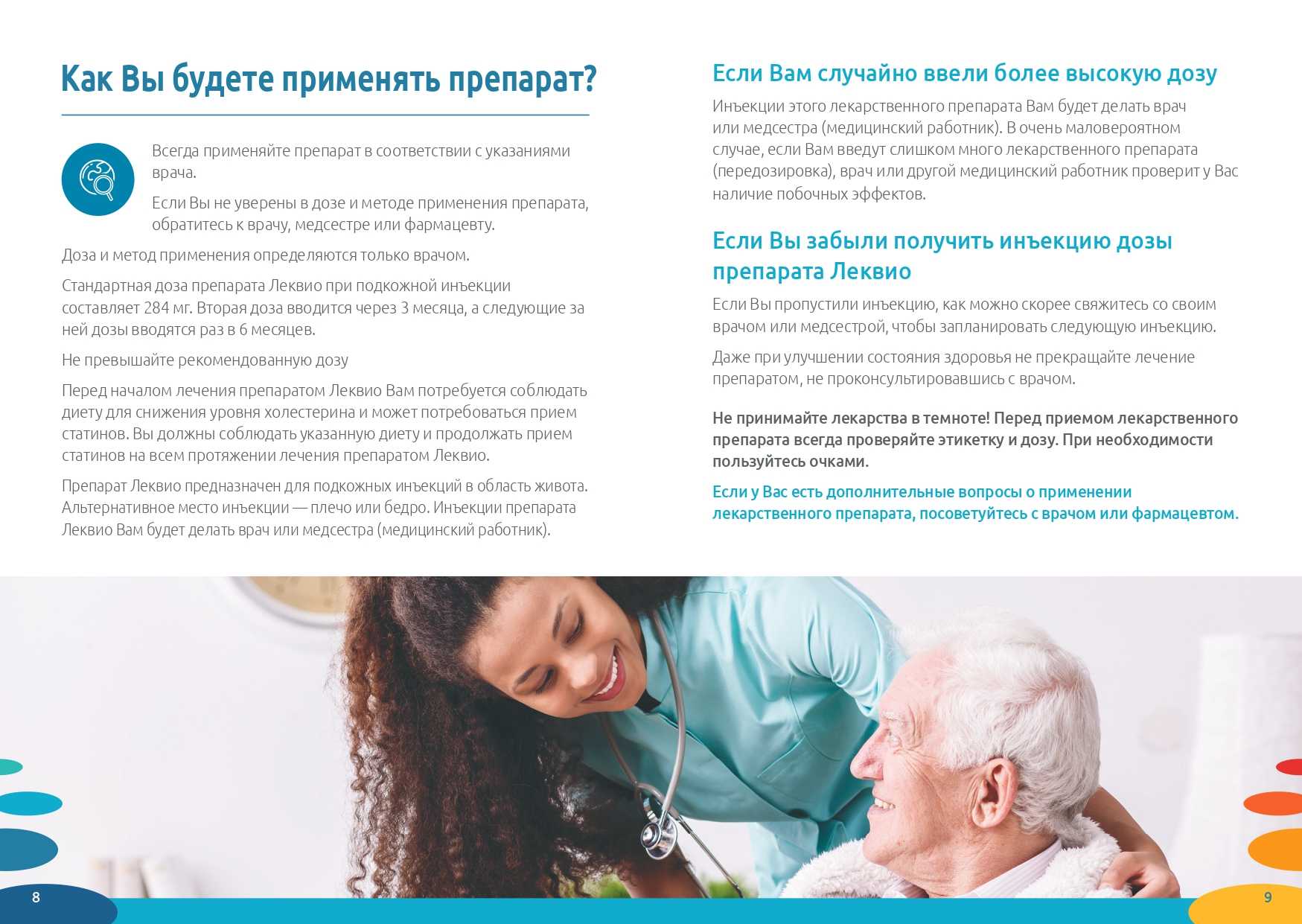 Как Вы будете применять препарат?

Всегда применяйте препарат в соответствии с указаниями врача.

Если Вы не уверены в дозе и методе применения препарата, обратитесь к врачу, медсестре или фармацевту.

Доза и метод применения определяются только врачом.

Стандартная доза препарата Леквио при подкожной инъекции составляет 284 мг. Вторая доза вводится через 3 месяца, а следующие за ней дозы вводятся раз в 6 месяцев.

Не превышайте рекомендованную дозу

Перед началом лечения препаратом Леквио Вам потребуется соблюдать диету для снижения уровня холестерина и может потребоваться прием статинов. Вы должны соблюдать указанную диету и продолжать прием статинов на всем протяжении лечения препаратом Леквио.

Препарат Леквио предназначен для подкожных инъекций в область живота. Альтернативное место инъекции — плечо или бедро. Инъекции препарата Леквио Вам будет делать врач или медсестра (медицинский работник).

Если Вам случайно ввели более высокую дозу

Инъекции этого лекарственного препарата Вам будет делать врач или медсестра (медицинский работник). В очень маловероятном случае, если Вам введут слишком много лекарственного препарата (передозировка), врач или другой медицинский работник проверит у Вас наличие побочных эффектов.

Если Вы забыли получить инъекцию дозы препарата Леквио

Если Вы пропустили инъекцию, как можно скорее свяжитесь со своим врачом или медсестрой, чтобы запланировать следующую инъекцию.

Даже при улучшении состояния здоровья не прекращайте лечение препаратом, не проконсультировавшись с врачом.

Не принимайте лекарства в темноте! Перед приемом лекарственного препарата всегда проверяйте этикетку и дозу. При необходимости пользуйтесь очками.

Если у Вас есть дополнительные вопросы о применении лекарственного препарата, посоветуйтесь с врачом или фармацевтом.

8

9